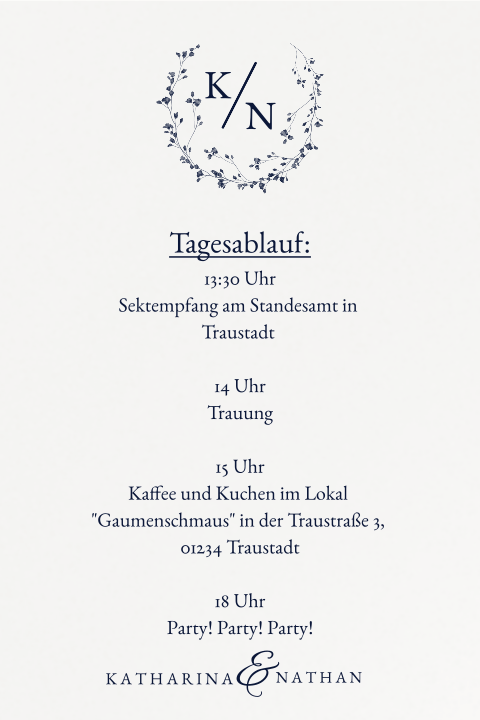 K/N

Tagesablauf:

13:30 Uhr
Sektempfang am Standesamt in Traustadt

14 Uhr
Trauung

15 Uhr
Kaffee und Kuchen im Lokal "Gaumenschmaus" in der Traustraße 3, 01234 Traustadt

18 Uhr
Party! Party! Party!

KATHARINA & NATHAN